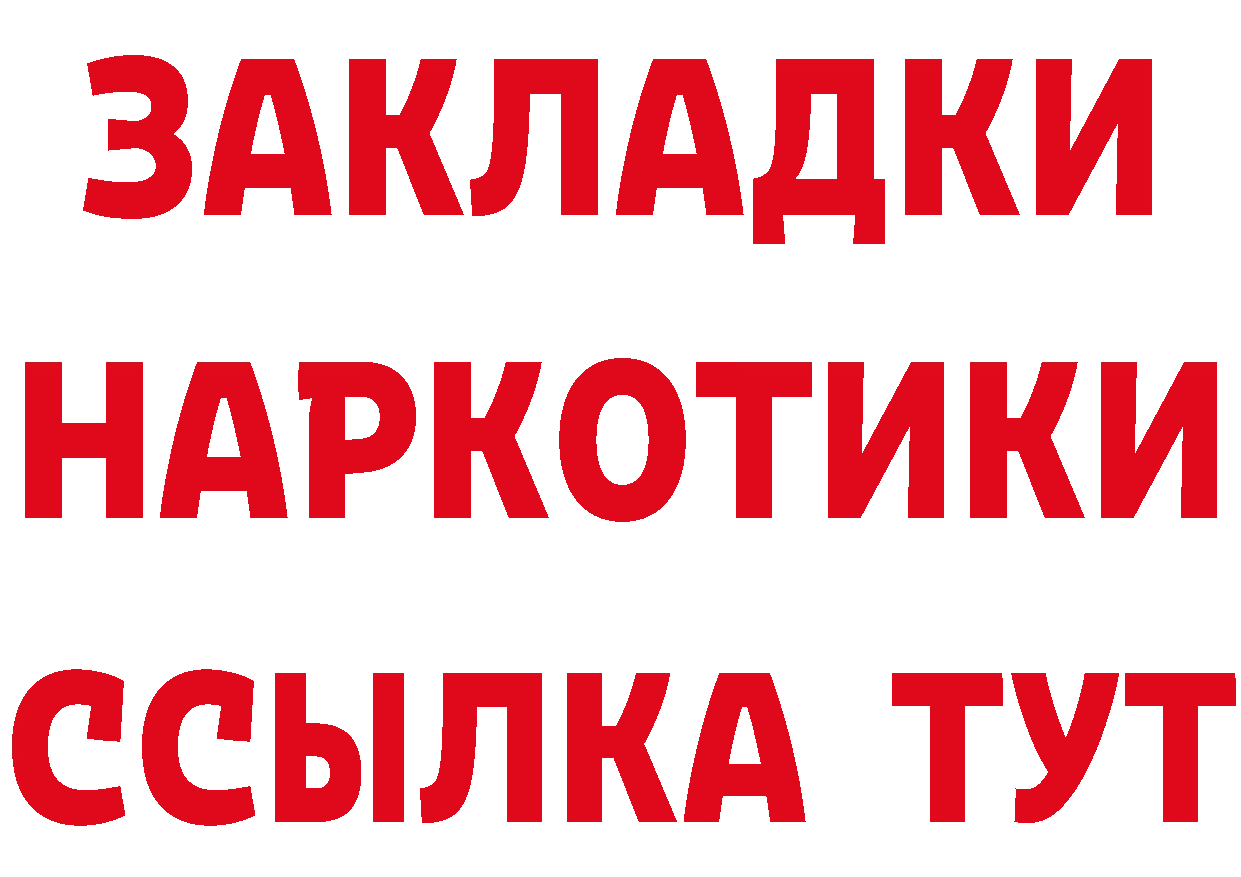 ЗАКЛАДКИ
НАРКОТИКИ
ССЫЛКА ТУТ